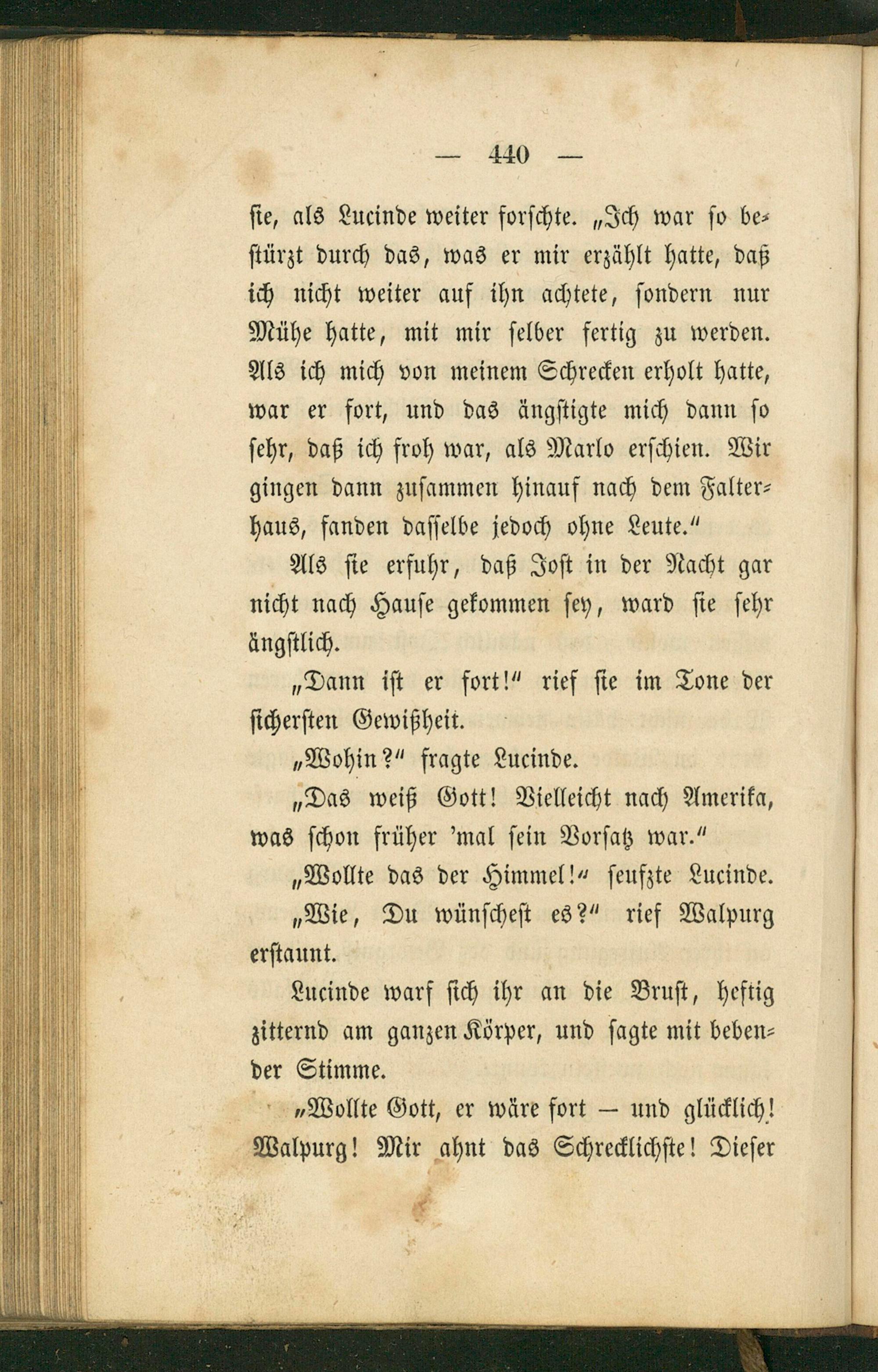 — 440 —

sie, als Lucinde weiter forschte. „Ich war so bestürzt durch das, was er mir erzählt hatte, daß ich nicht weiter auf ihn achtete, sondern nur Mühe hatte, mit mir selber fertig zu werden. Als ich mich von meinem Schrecken erholt hatte, war er fort, und das ängstigte mich dann so sehr, daß ich froh war, als Marlo erschien. Wir gingen dann zusammen hinauf nach dem Falterhaus, fanden dasselbe jedoch ohne Leute.“

Als sie erfuhr, daß Jost in der Nacht gar nicht nach Hause gekommen sey, ward sie sehr ängstlich.

„Dann ist er fort!“ rief sie im Tone der sichersten Gewißheit.

„Wohin?“ fragte Lucinde.

„Das weiß Gott! Vielleicht nach Amerika, was schon früher 'mal sein Vorsatz war.“

„Wollte das der Himmel!“ seufzte Lucinde.

„Wie, Du wünschest es?“ rief Walpurg erstaunt.

Lucinde warf sich ihr an die Brust, heftig zitternd am ganzen Körper, und sagte mit bebender Stimme.

„Wollte Gott, er wäre fort — und glücklich! Walpurg! Mir ahnt das Schrecklichste! Dieser